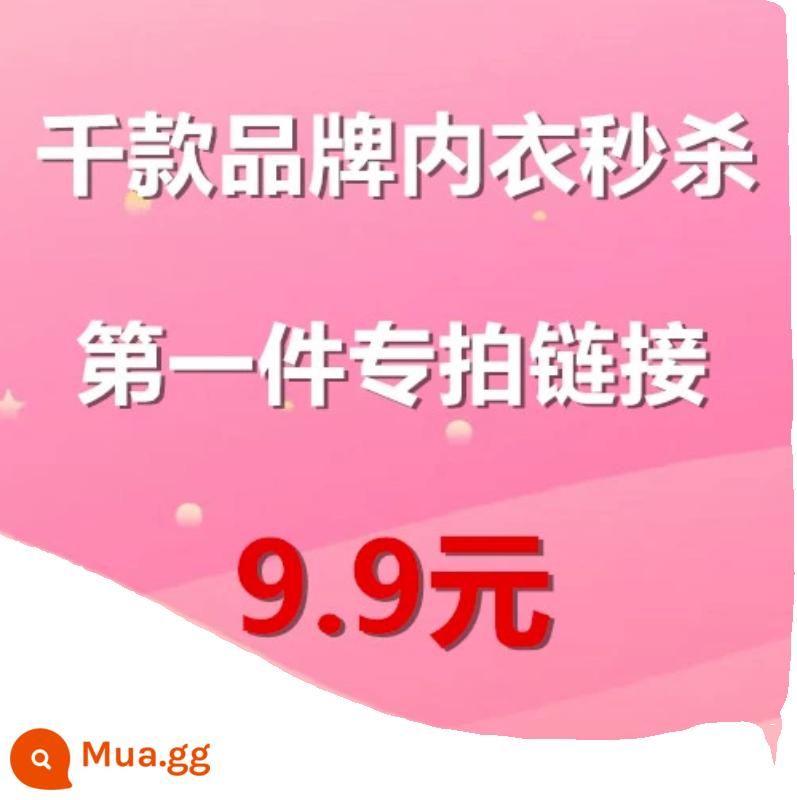 千款品牌内衣秒杀

第一件专拍链接

9.9元

Mua.gg